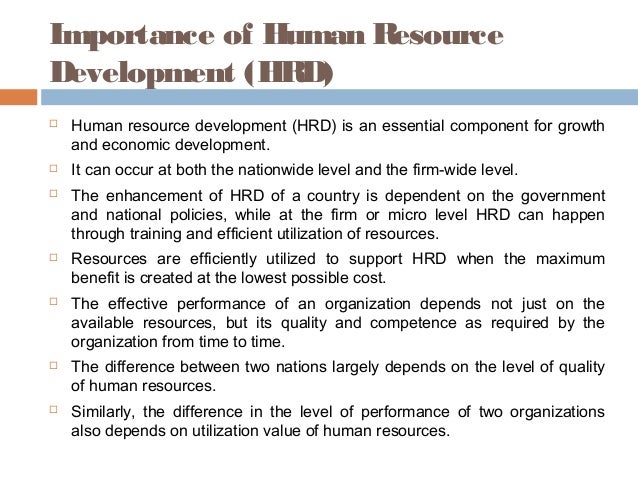 Importance of Human Resource Development (HRD)

□ Human resource development (HRD) is an essential component for growth and economic development.

□ It can occur at both the nationwide level and the firm-wide level.

□ The enhancement of HRD of a country is dependent on the government and national policies, while at the firm or micro level HRD can happen through training and efficient utilization of resources.

□ Resources are efficiently utilized to support HRD when the maximum benefit is created at the lowest possible cost.

□ The effective performance of an organization depends not just on the available resources, but its quality and competence as required by the organization from time to time.

□ The difference between two nations largely depends on the level of quality of human resources.

□ Similarly, the difference in the level of performance of two organizations also depends on utilization value of human resources.